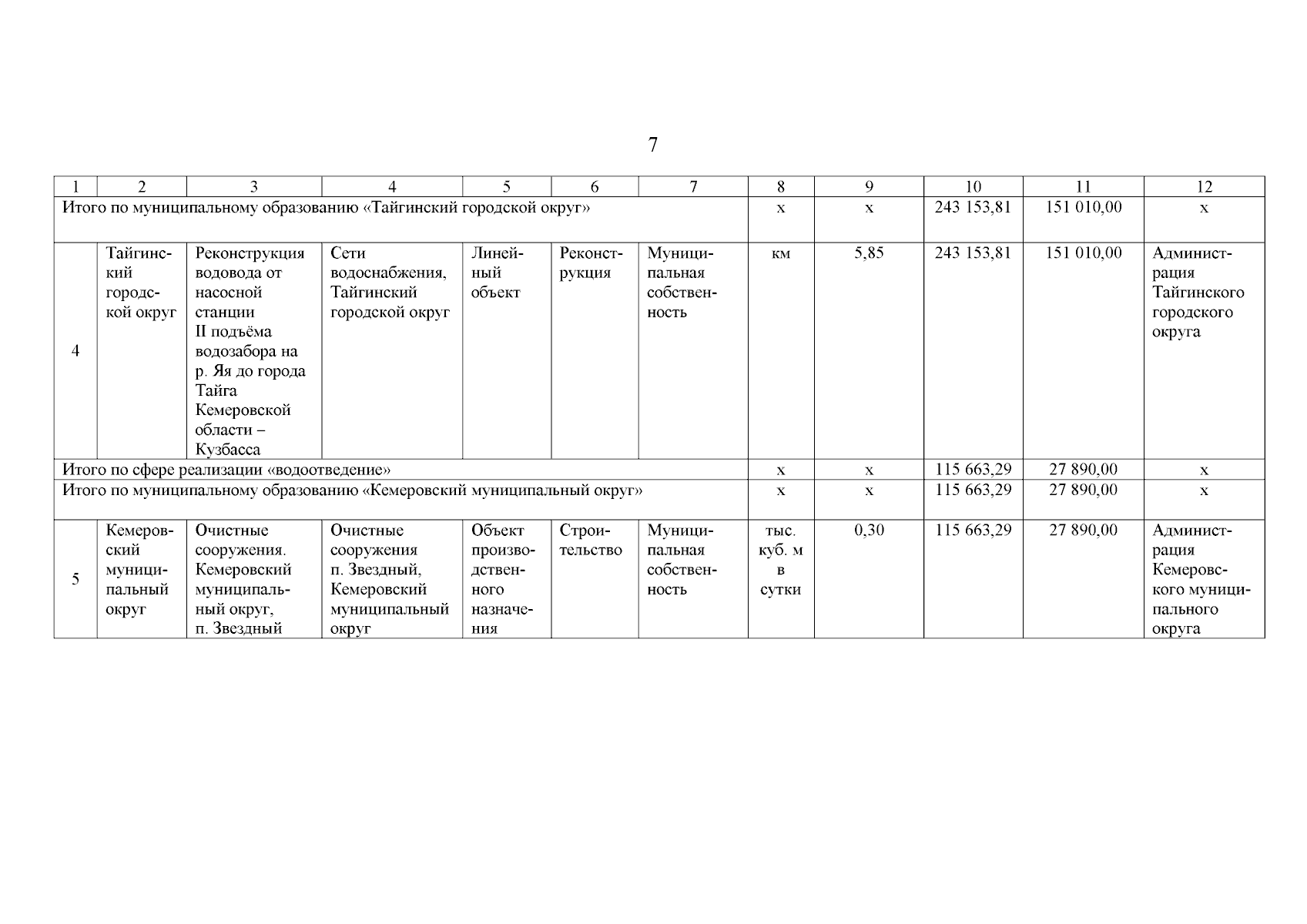 7

| 1 | 2 | 3 | 4 | 5 | 6 | 7 | 8 | 9 | 10 | 11 | 12 |
|---|---|---|---|---|---|---|---|---|---|---|---|
| Итого по муниципальному образованию «Тайгинский городской округ» | | | | | | | х | х | 243 153,81 | 151 010,00 | х |
| 4 | Тайгинский городской округ | Реконструкция водовода от насосной станции II подъёма водозабора на р. Яя до города Тайга Кемеровской области – Кузбасса | Сети водоснабжения, Тайгинский городской округ | Линейный объект | Реконструкция | Муниципальная собственность | км | 5,85 | 243 153,81 | 151 010,00 | Администрация Тайгинского городского округа |
| Итого по сфере реализации «водоотведение» | | | | | | | х | х | 115 663,29 | 27 890,00 | х |
| Итого по муниципальному образованию «Кемеровский муниципальный округ» | | | | | | | х | х | 115 663,29 | 27 890,00 | х |
| 5 | Кемеровский муниципальный округ | Очистные сооружения. Кемеровский муниципальный округ, п. Звездный | Очистные сооружения п. Звездный, Кемеровский муниципальный округ | Объект производственного назначения | Строительство | Муниципальная собственность | тыс. куб. м в сутки | 0,30 | 115 663,29 | 27 890,00 | Администрация Кемеровского муниципального округа |